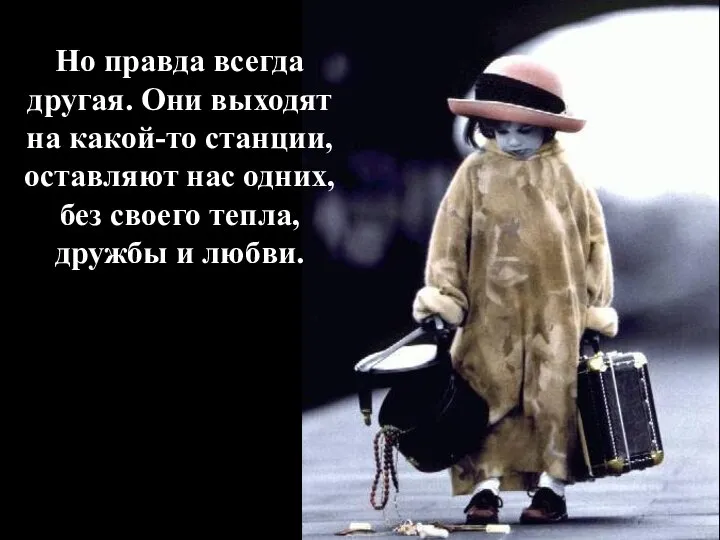 Но правда всегда другая. Они выходят на какой-то станции, оставляют нас одних, без своего тепла, дружбы и любви.